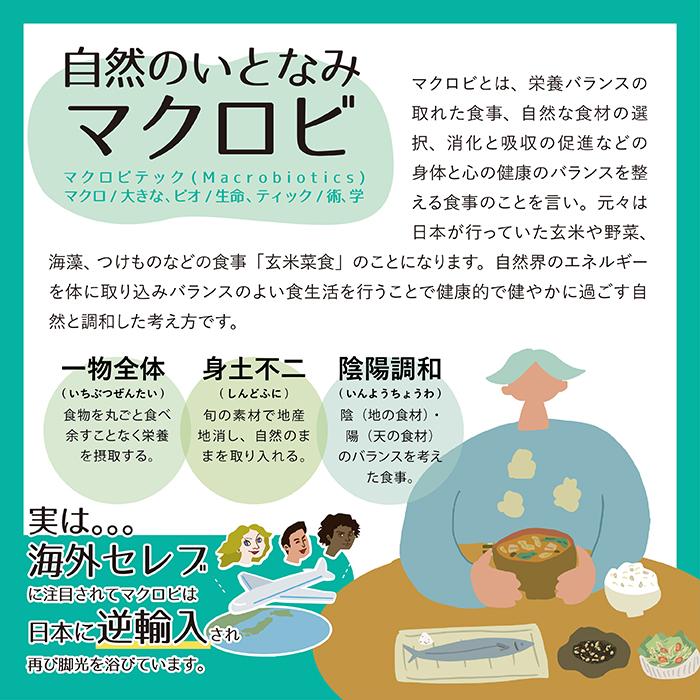 自然のいとなみ
マクロビ

マクロビテック（Macrobiotics）
マクロ／大きな、ビオ／生命、ティック／術、学

マクロビとは、栄養バランスの取れた食事、自然な食材の選択、消化と吸収の促進などの身体と心の健康のバランスを整える食事のことを言い。元々は日本が行っていた玄米や野菜、海藻、つけものなどの食事「玄米菜食」のことになります。自然界のエネルギーを体に取り込みバランスのよい食生活を行うことで健康的で健やかに過ごす自然と調和した考え方です。

一物全体
（いちぶつぜんたい）
食物を丸ごと食べ余すことなく栄養を摂取する。

身土不二
（しんどふに）
旬の素材で地産地消し、自然のままを取り入れる。

陰陽調和
（いんようちょうわ）
陰（地の食材）・陽（天の食材）のバランスを考えた食事。

実は。。。
海外セレブ
に注目されてマクロビは
日本に逆輸入され
再び脚光を浴びています。